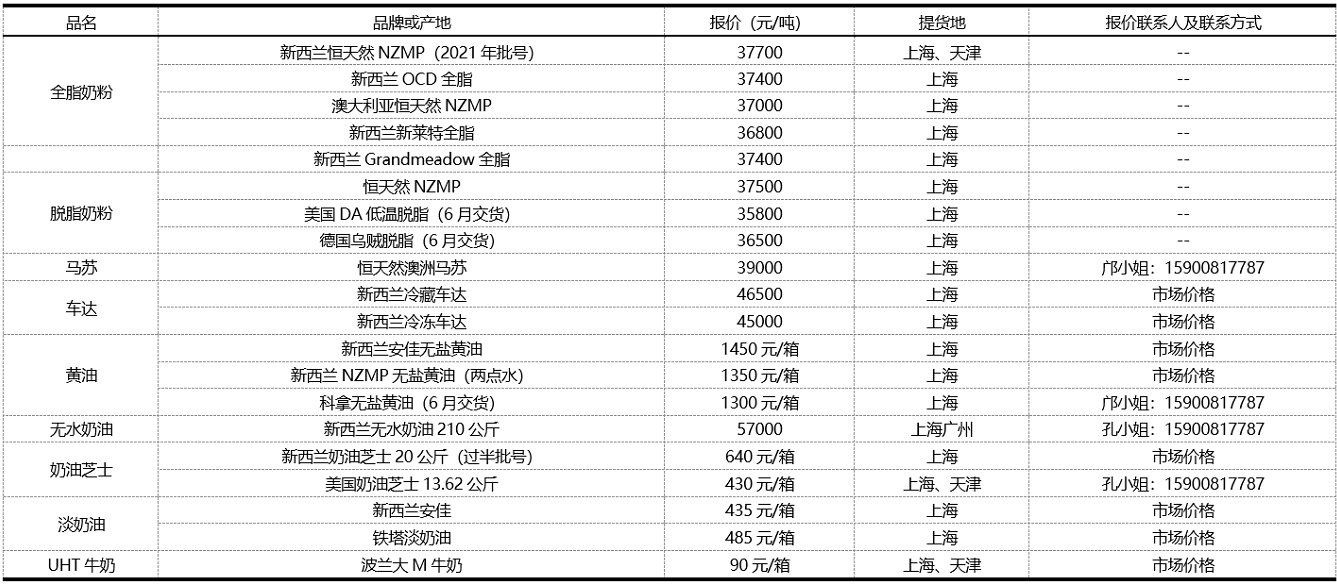 | 品名 | 品牌或产地 | 报价（元/吨） | 提货地 | 报价联系人及联系方式 |
|---|---|---|---|---|
| 全脂奶粉 | 新西兰恒天然 NZMP（2021 年批号） | 37700 | 上海、天津 | -- |
| | 新西兰 OCD 全脂 | 37400 | 上海 | -- |
| | 澳大利亚恒天然 NZMP | 37000 | 上海 | -- |
| | 新西兰新莱特全脂 | 36800 | 上海 | -- |
| | 新西兰 Grandmeadow 全脂 | 37400 | 上海 | -- |
| 脱脂奶粉 | 恒天然 NZMP | 37500 | 上海 | -- |
| | 美国 DA 低温脱脂（6 月交货） | 35800 | 上海 | -- |
| | 德国乌贼脱脂（6 月交货） | 36500 | 上海 | -- |
| 马苏 | 恒天然澳洲马苏 | 39000 | 上海 | 邝小姐：15900817787 |
| 车达 | 新西兰冷藏车达 | 46500 | 上海 | 市场价格 |
| | 新西兰冷冻车达 | 45000 | 上海 | 市场价格 |
| 黄油 | 新西兰安佳无盐黄油 | 1450 元/箱 | 上海 | 市场价格 |
| | 新西兰 NZMP 无盐黄油（两点水） | 1350 元/箱 | 上海 | 市场价格 |
| | 科拿无盐黄油（6 月交货） | 1300 元/箱 | 上海 | 邝小姐：15900817787 |
| 无水奶油 | 新西兰无水奶油 210 公斤 | 57000 | 上海广州 | 孔小姐：15900817787 |
| 奶油芝士 | 新西兰奶油芝士 20 公斤（过半批号） | 640 元/箱 | 上海 | 市场价格 |
| | 美国奶油芝士 13.62 公斤 | 430 元/箱 | 上海、天津 | 孔小姐：15900817787 |
| 淡奶油 | 新西兰安佳 | 435 元/箱 | 上海 | 市场价格 |
| | 铁塔淡奶油 | 485 元/箱 | 上海 | 市场价格 |
| UHT 牛奶 | 波兰大 M 牛奶 | 90 元/箱 | 上海、天津 | 市场价格 |